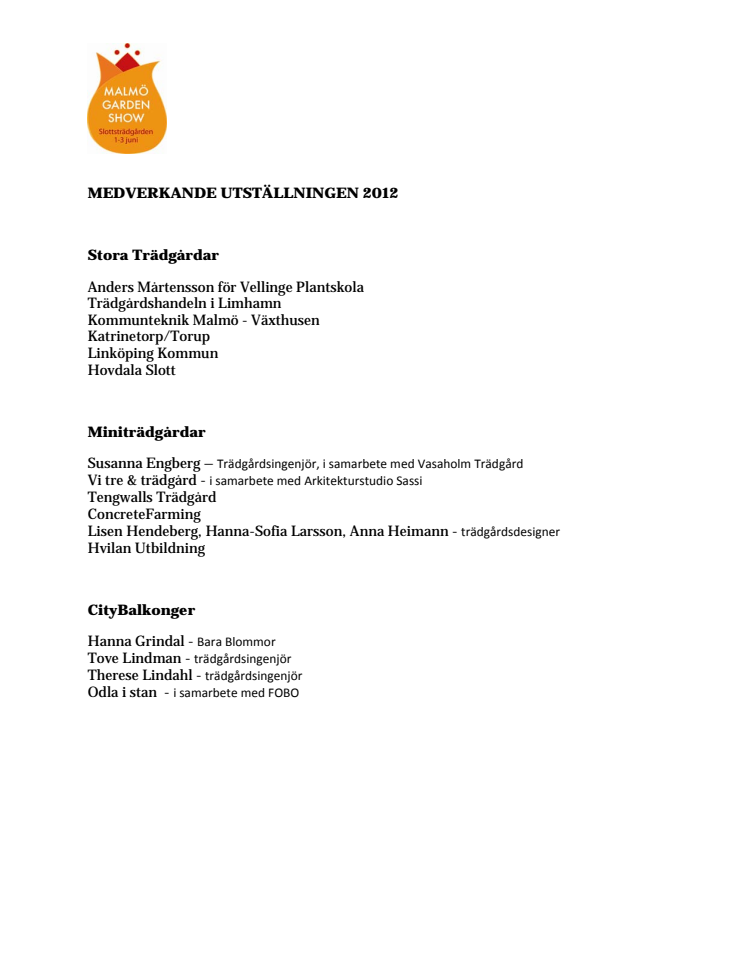 MALMÖ GARDEN SHOW
Slottsträdgården
1-3 juni

MEDVERKANDE UTSTÄLLNINGEN 2012

Stora Trädgårdar

Anders Mårtensson för Vellinge Plantskola
Trädgårdshandeln i Limhamn
Kommunteknik Malmö - Växthusen
Katrinetorp/Torup
Linköping Kommun
Hovdala Slott

Miniträdgårdar

Susanna Engberg – Trädgårdsingenjör, i samarbete med Vasaholm Trädgård
Vi tre & trädgård - i samarbete med Arkitekturstudio Sassi
Tengwalls Trädgård
ConcreteFarming
Lisen Hendeberg, Hanna-Sofia Larsson, Anna Heimann - trädgårdsdesigner
Hvilan Utbildning

CityBalkonger

Hanna Grindal - Bara Blommor
Tove Lindman - trädgårdsingenjör
Therese Lindahl - trädgårdsingenjör
Odla i stan - i samarbete med FOBO